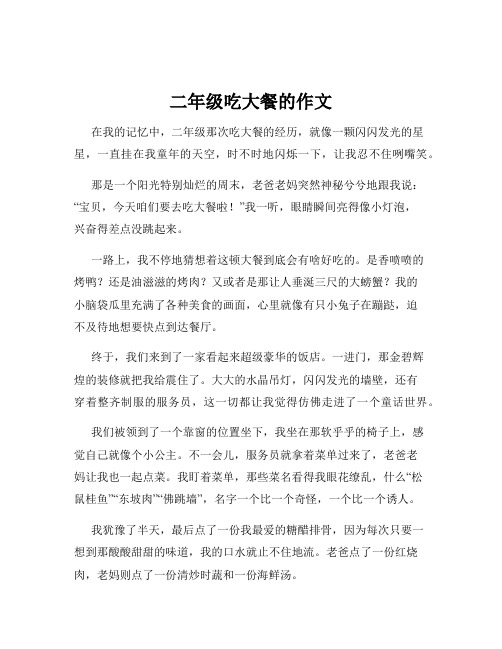 二年级吃大餐的作文

在我的记忆中，二年级那次吃大餐的经历，就像一颗闪闪发光的星星，一直挂在我童年的天空，时不时地闪烁一下，让我忍不住咧嘴笑。

那是一个阳光特别灿烂的周末，老爸老妈突然神秘兮兮地跟我说：“宝贝，今天咱们要去吃大餐啦！”我一听，眼睛瞬间亮得像小灯泡，兴奋得差点没跳起来。

一路上，我不停地猜想着这顿大餐到底会有啥好吃的。是香喷喷的烤鸭？还是油滋滋的烤肉？又或者是那让人垂涎三尺的大螃蟹？我的小脑袋瓜里充满了各种美食的画面，心里就像有只小兔子在蹦跶，迫不及待地想要快点到达餐厅。

终于，我们来到了一家看起来超级豪华的饭店。一进门，那金碧辉煌的装修就把我给震住了。大大的水晶吊灯，闪闪发光的墙壁，还有穿着整齐制服的服务员，这一切都让我觉得仿佛走进了一个童话世界。

我们被领到了一个靠窗的位置坐下，我坐在那软乎乎的椅子上，感觉自己就像个小公主。不一会儿，服务员就拿着菜单过来了，老爸老妈让我也一起点菜。我盯着菜单，那些菜名看得我眼花缭乱，什么“松鼠桂鱼”“东坡肉”“佛跳墙”，名字一个比一个奇怪，一个比一个诱人。

我犹豫了半天，最后点了一份我最爱的糖醋排骨，因为每次只要一想到那酸酸甜甜的味道，我的口水就止不住地流。老爸点了一份红烧肉，老妈则点了一份清炒时蔬和一份海鲜汤。